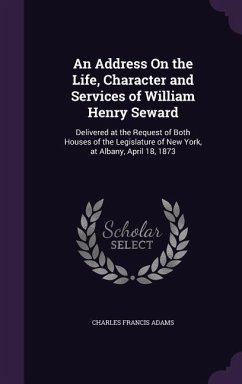 An Address On the Life, Character and Services of William Henry Seward

Delivered at the Request of Both Houses of the Legislature of New York, at Albany, April 18, 1873

Scholar
SELECT

CHARLES FRANCIS ADAMS